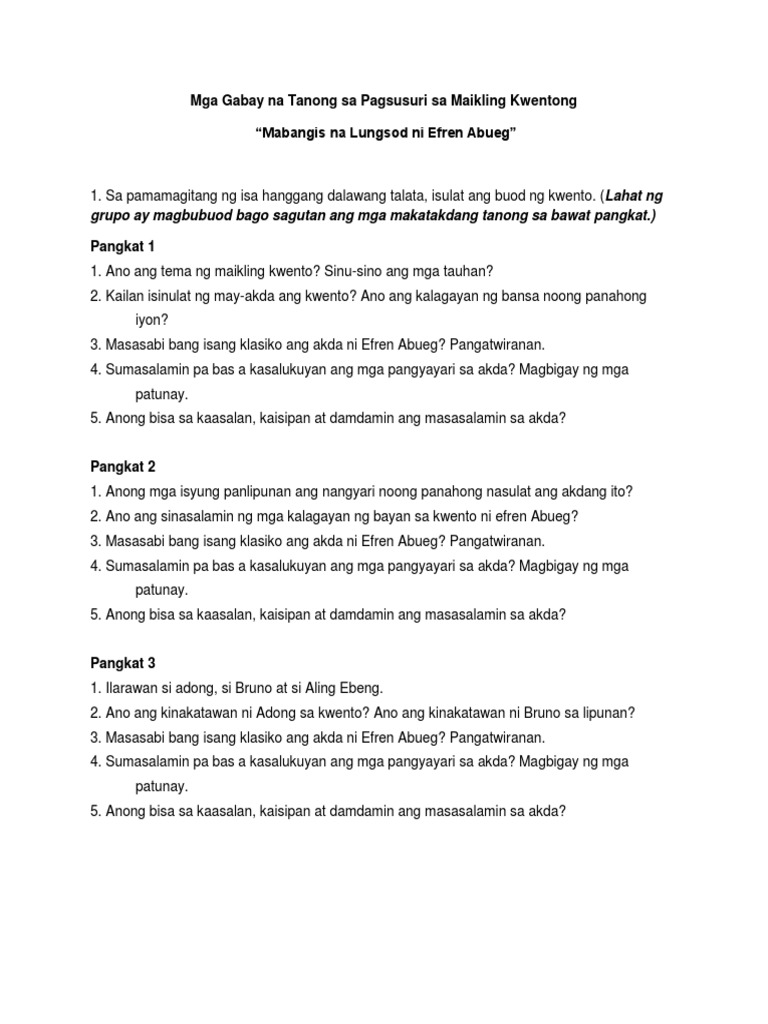 Mga Gabay na Tanong sa Pagsusuri sa Maikling Kwentong

“Mabangis na Lungsod ni Efren Abueg”

1. Sa pamamagitang ng isa hanggang dalawang talata, isulat ang buod ng kwento. (Lahat ng grupo ay magbubuod bago sagutan ang mga makatakdang tanong sa bawat pangkat.)

Pangkat 1
1. Ano ang tema ng maikling kwento? Sinu-sino ang mga tauhan?
2. Kailan isinulat ng may-akda ang kwento? Ano ang kalagayan ng bansa noong panahong iyon?
3. Masasabi bang isang klasiko ang akda ni Efren Abueg? Pangatwiranan.
4. Sumasalamin pa bas a kasalukuyan ang mga pangyayari sa akda? Magbigay ng mga patunay.
5. Anong bisa sa kaasalan, kaisipan at damdamin ang masasalamin sa akda?

Pangkat 2
1. Anong mga isyung panlipunan ang nangyari noong panahong nasulat ang akdang ito?
2. Ano ang sinasalamin ng mga kalagayan ng bayan sa kwento ni efren Abueg?
3. Masasabi bang isang klasiko ang akda ni Efren Abueg? Pangatwiranan.
4. Sumasalamin pa bas a kasalukuyan ang mga pangyayari sa akda? Magbigay ng mga patunay.
5. Anong bisa sa kaasalan, kaisipan at damdamin ang masasalamin sa akda?

Pangkat 3
1. Ilarawan si adong, si Bruno at si Aling Ebeng.
2. Ano ang kinakatawan ni Adong sa kwento? Ano ang kinakatawan ni Bruno sa lipunan?
3. Masasabi bang isang klasiko ang akda ni Efren Abueg? Pangatwiranan.
4. Sumasalamin pa bas a kasalukuyan ang mga pangyayari sa akda? Magbigay ng mga patunay.
5. Anong bisa sa kaasalan, kaisipan at damdamin ang masasalamin sa akda?